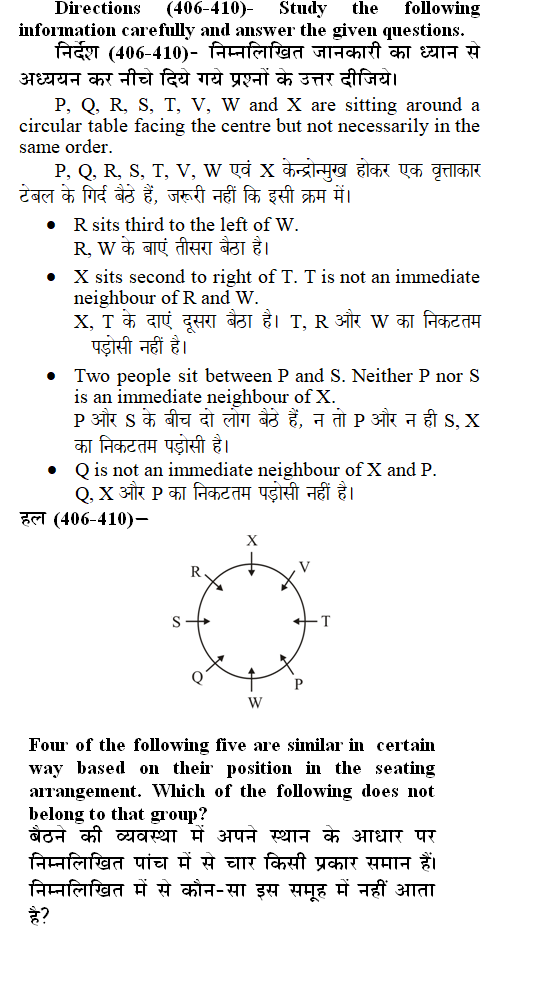 Directions (406-410)- Study the following information carefully and answer the given questions.
निर्देश (406-410)- निम्नलिखित जानकारी का ध्यान से अध्ययन कर नीचे दिये गये प्रश्नों के उत्तर दीजिये।

P, Q, R, S, T, V, W and X are sitting around a circular table facing the centre but not necessarily in the same order.
P, Q, R, S, T, V, W एवं X केन्द्रोन्मुख होकर एक वृत्ताकार टेबल के गिर्द बैठे हैं, जरूरी नहीं कि इसी क्रम में।

• R sits third to the left of W.
R, W के बाएं तीसरा बैठा है।
• X sits second to right of T. T is not an immediate neighbour of R and W.
X, T के दाएं दूसरा बैठा है। T, R और W का निकटतम पड़ोसी नहीं है।
• Two people sit between P and S. Neither P nor S is an immediate neighbour of X.
P और S के बीच दो लोग बैठे हैं, न तो P और न ही S, X का निकटतम पड़ोसी है।
• Q is not an immediate neighbour of X and P.
Q, X और P का निकटतम पड़ोसी नहीं है।

हल (406-410)–

X
R V
S T
Q P
W

Four of the following five are similar in certain way based on their position in the seating arrangement. Which of the following does not belong to that group?
बैठने की व्यवस्था में अपने स्थान के आधार पर निम्नलिखित पांच में से चार किसी प्रकार समान हैं। निम्नलिखित में से कौन-सा इस समूह में नहीं आता है?